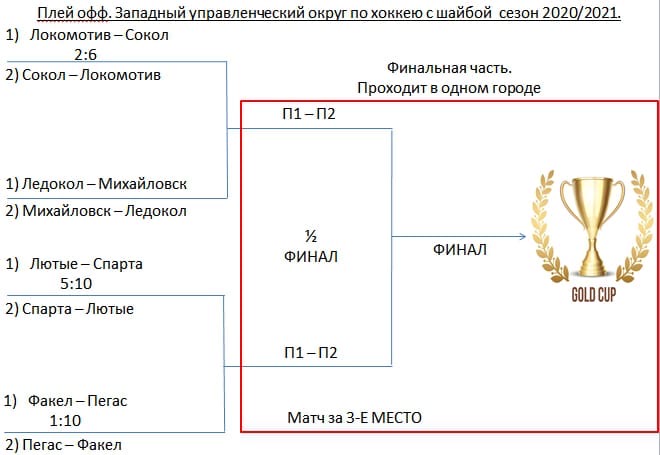 Плей офф. Западный управленческий округ по хоккею с шайбой сезон 2020/2021.

1) Локомотив – Сокол
2:6
2) Сокол – Локомотив

1) Ледокол – Михайловск
2) Михайловск – Ледокол

1) Лютые – Спарта
5:10
2) Спарта – Лютые

1) Факел – Пегас
1:10
2) Пегас – Факел

Финальная часть.
Проходит в одном городе

П1 – П2

½
ФИНАЛ

П1 – П2

ФИНАЛ

GOLD CUP

Матч за 3-Е МЕСТО